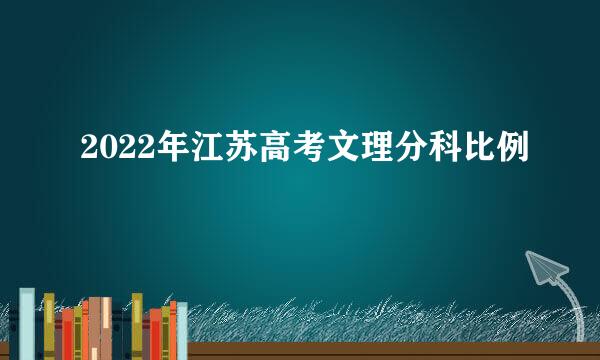 2022年江苏高考文理分科比例